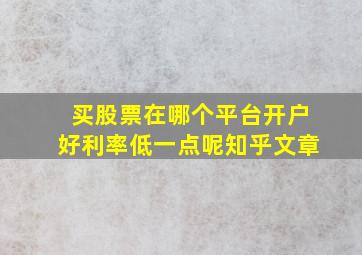 买股票在哪个平台开户
好利率低一点呢知乎文章